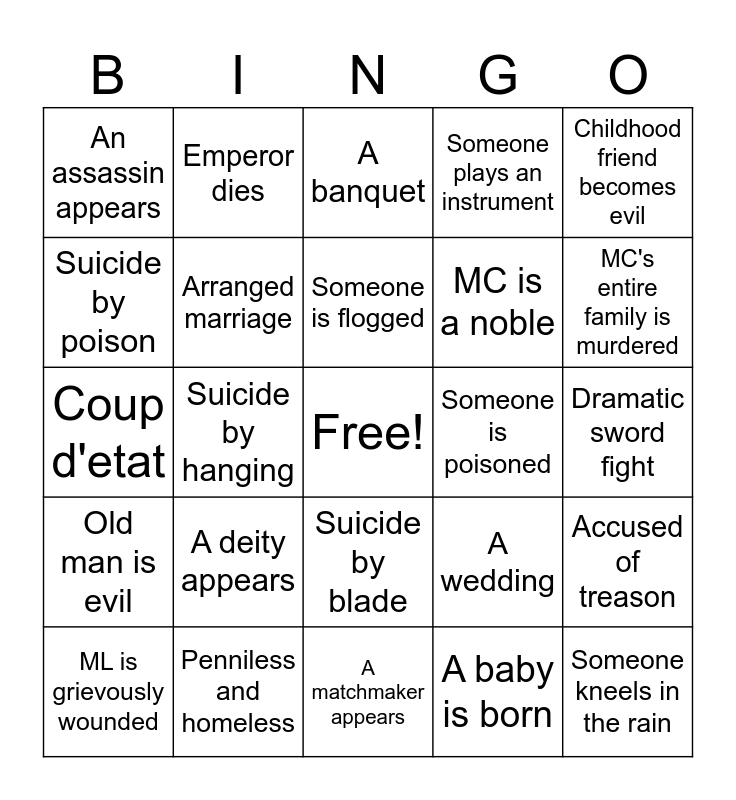 | B | I | N | G | O |
|---|---|---|---|---|
| An assassin appears | Emperor dies | A banquet | Someone plays an instrument | Childhood friend becomes evil |
| Suicide by poison | Arranged marriage | Someone is flogged | MC is a noble | MC's entire family is murdered |
| Coup d'etat | Suicide by hanging | Free! | Someone is poisoned | Dramatic sword fight |
| Old man is evil | A deity appears | Suicide by blade | A wedding | Accused of treason |
| ML is grievously wounded | Penniless and homeless | A matchmaker appears | A baby is born | Someone kneels in the rain |